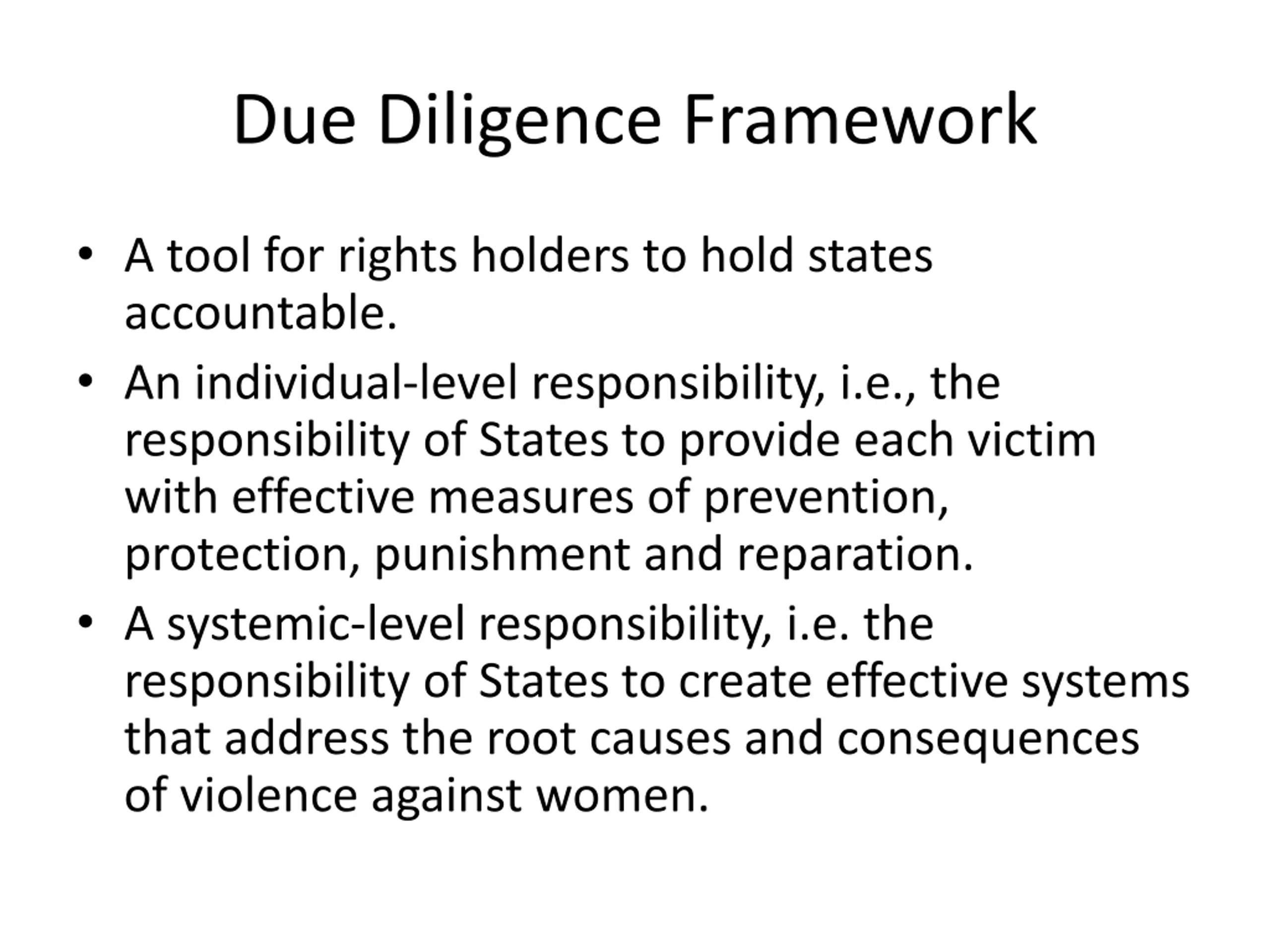 Due Diligence Framework

• A tool for rights holders to hold states accountable.

• An individual-level responsibility, i.e., the responsibility of States to provide each victim with effective measures of prevention, protection, punishment and reparation.

• A systemic-level responsibility, i.e. the responsibility of States to create effective systems that address the root causes and consequences of violence against women.